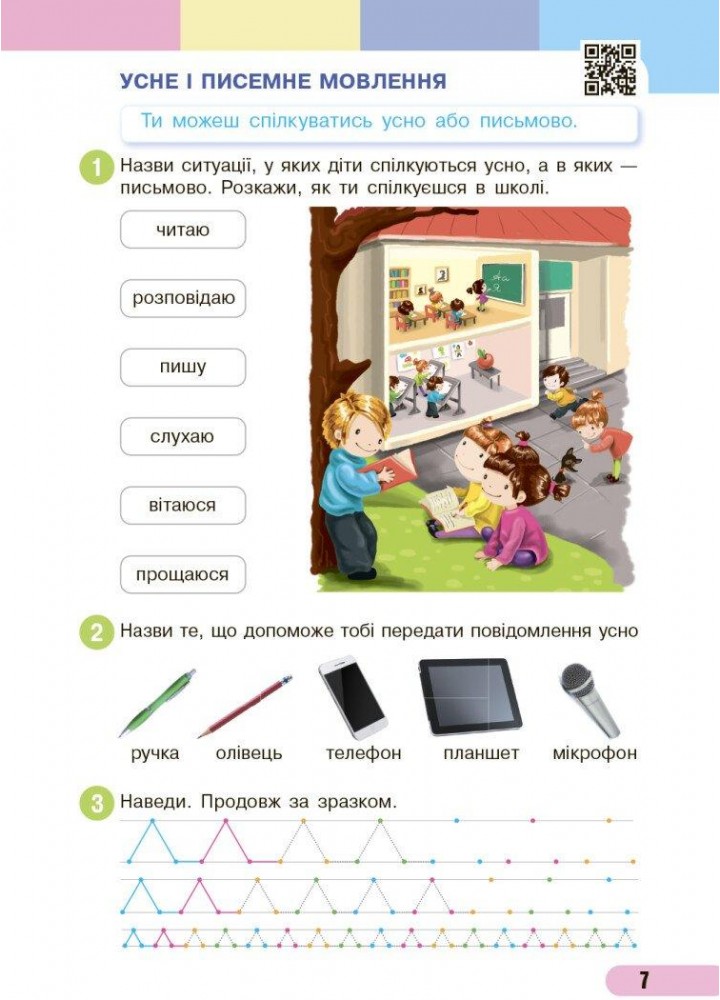 УСНЕ І ПИСЕМНЕ МОВЛЕННЯ

Ти можеш спілкуватись усно або письмово.

1 Назви ситуації, у яких діти спілкуються усно, а в яких — письмово. Розкажи, як ти спілкуєшся в школі.

читаю

розповідаю

пишу

слухаю

вітаюся

прощаюся

2 Назви те, що допоможе тобі передати повідомлення усно

ручка олівець телефон планшет мікрофон

3 Наведи. Продовж за зразком.

7